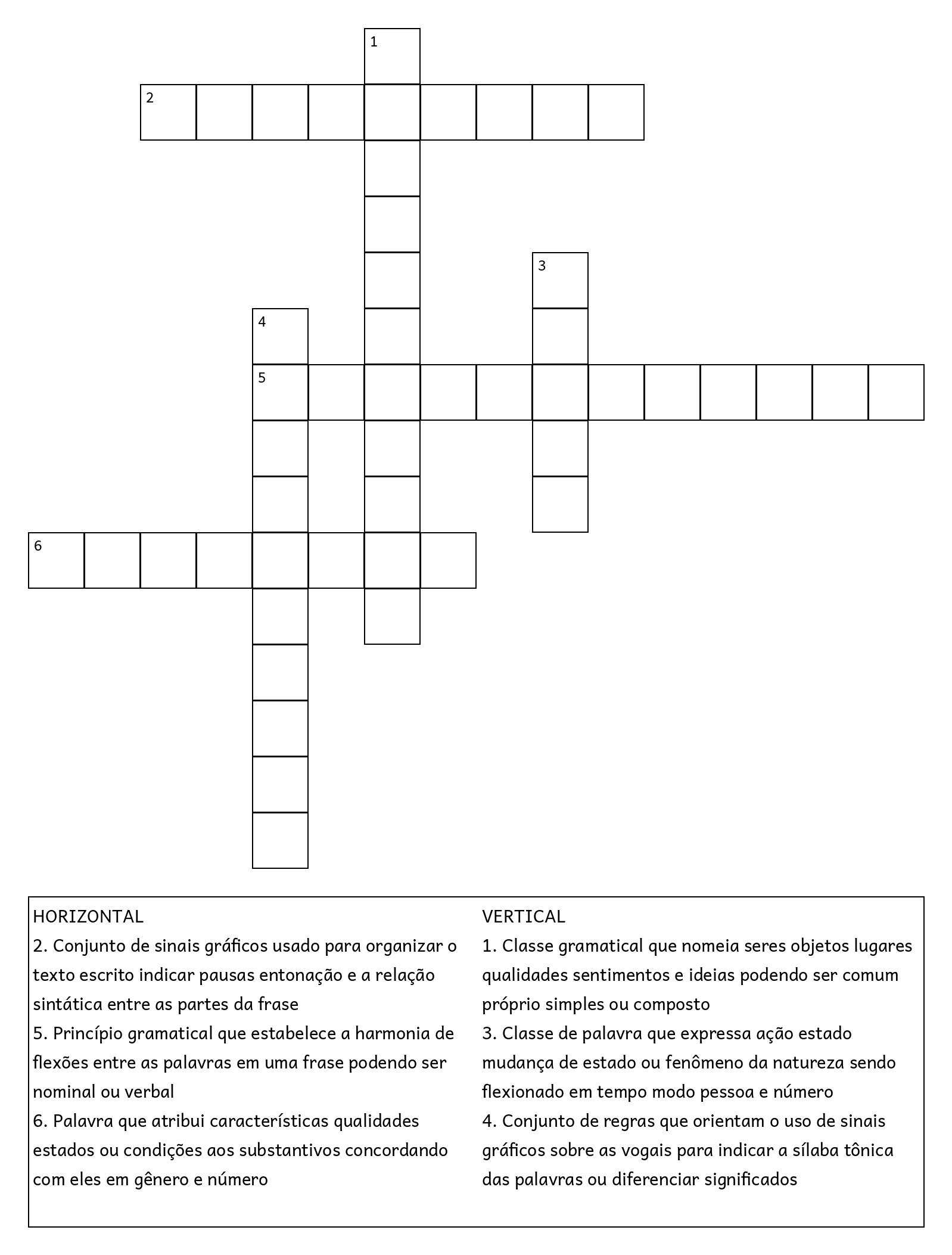 1
2
3
4
5
6

HORIZONTAL
2. Conjunto de sinais gráficos usado para organizar o texto escrito indicar pausas entonação e a relação sintática entre as partes da frase
5. Princípio gramatical que estabelece a harmonia de flexões entre as palavras em uma frase podendo ser nominal ou verbal
6. Palavra que atribui características qualidades estados ou condições aos substantivos concordando com eles em gênero e número

VERTICAL
1. Classe gramatical que nomeia seres objetos lugares qualidades sentimentos e ideias podendo ser comum próprio simples ou composto
3. Classe de palavra que expressa ação estado mudança de estado ou fenômeno da natureza sendo flexionado em tempo modo pessoa e número
4. Conjunto de regras que orientam o uso de sinais gráficos sobre as vogais para indicar a sílaba tônica das palavras ou diferenciar significados